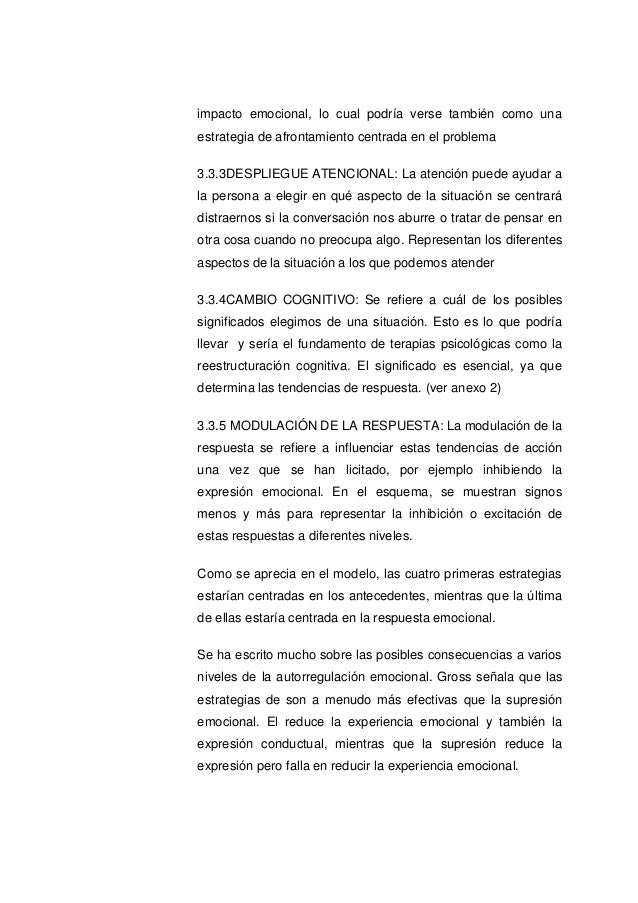 impacto emocional, lo cual podría verse también como una estrategia de afrontamiento centrada en el problema

3.3.3DESPLIEGUE ATENCIONAL: La atención puede ayudar a la persona a elegir en qué aspecto de la situación se centrará distraernos si la conversación nos aburre o tratar de pensar en otra cosa cuando no preocupa algo. Representan los diferentes aspectos de la situación a los que podemos atender

3.3.4CAMBIO COGNITIVO: Se refiere a cuál de los posibles significados elegimos de una situación. Esto es lo que podría llevar y sería el fundamento de terapias psicológicas como la reestructuración cognitiva. El significado es esencial, ya que determina las tendencias de respuesta. (ver anexo 2)

3.3.5 MODULACIÓN DE LA RESPUESTA: La modulación de la respuesta se refiere a influenciar estas tendencias de acción una vez que se han licitado, por ejemplo inhibiendo la expresión emocional. En el esquema, se muestran signos menos y más para representar la inhibición o excitación de estas respuestas a diferentes niveles.

Como se aprecia en el modelo, las cuatro primeras estrategias estarían centradas en los antecedentes, mientras que la última de ellas estaría centrada en la respuesta emocional.

Se ha escrito mucho sobre las posibles consecuencias a varios niveles de la autorregulación emocional. Gross señala que las estrategias de son a menudo más efectivas que la supresión emocional. El reduce la experiencia emocional y también la expresión conductual, mientras que la supresión reduce la expresión pero falla en reducir la experiencia emocional.